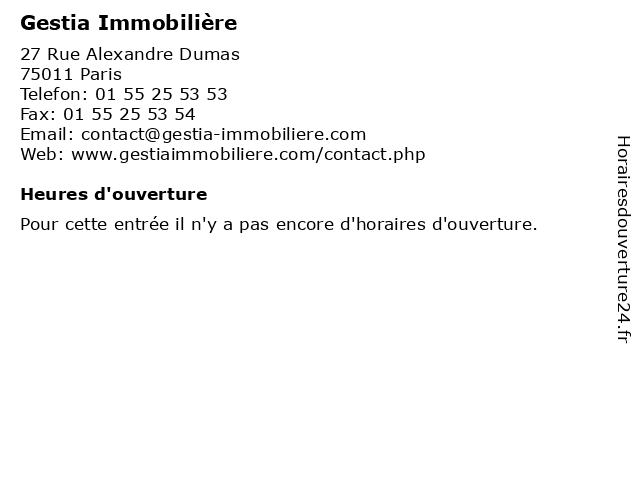 Gestia Immobilière

27 Rue Alexandre Dumas
75011 Paris
Telefon: 01 55 25 53 53
Fax: 01 55 25 53 54
Email: contact@gestia-immobiliere.com
Web: www.gestiaimmobiliere.com/contact.php

Heures d'ouverture

Pour cette entrée il n'y a pas encore d'horaires d'ouverture.

Horairesdouverture24.fr